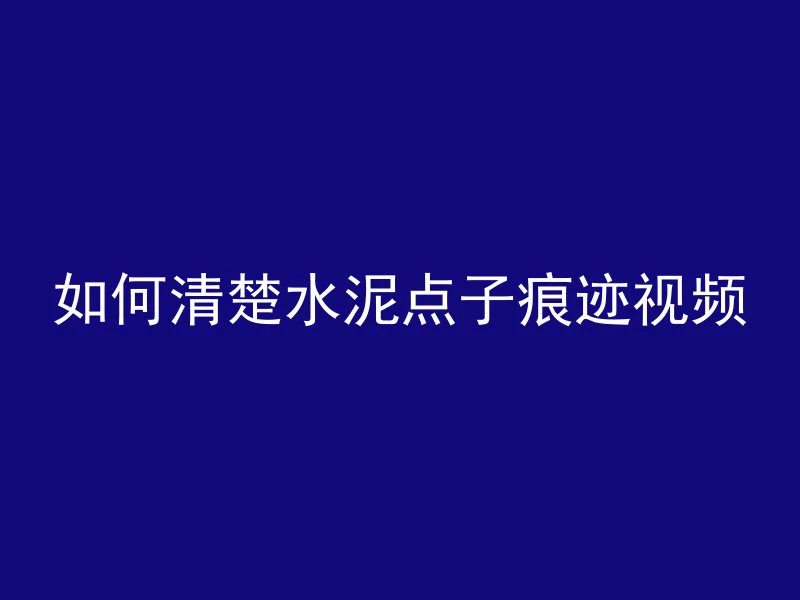 如何清楚水泥点子痕迹视频